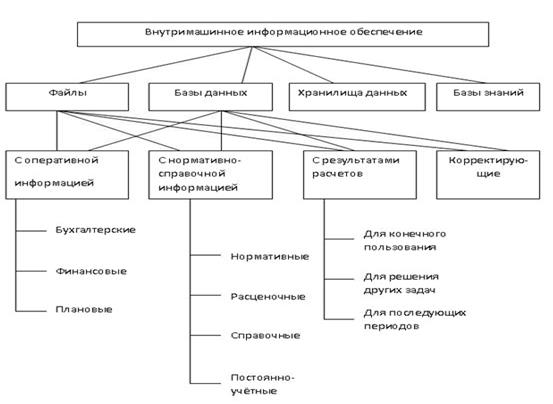 Внутримашинное информационное обеспечение

Файлы

Базы данных

Хранилища данных

Базы знаний

С оперативной информацией

С нормативно-справочной информацией

С результатами расчетов

Корректирующие

Бухгалтерские

Финансовые

Плановые

Нормативные

Расценочные

Справочные

Постоянно-учётные

Для конечного пользования

Для решения других задач

Для последующих периодов